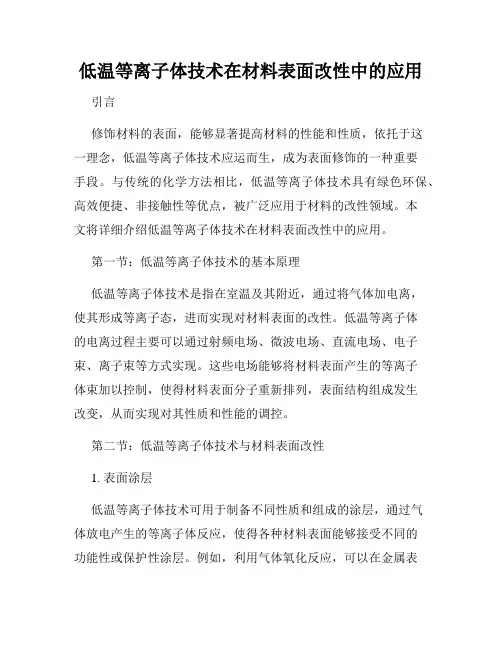 低温等离子体技术在材料表面改性中的应用

引言

修饰材料的表面，能够显著提高材料的性能和性质，依托于这一理念，低温等离子体技术应运而生，成为表面修饰的一种重要手段。与传统的化学方法相比，低温等离子体技术具有绿色环保、高效便捷、非接触性等优点，被广泛应用于材料的改性领域。本文将详细介绍低温等离子体技术在材料表面改性中的应用。

第一节：低温等离子体技术的基本原理

低温等离子体技术是指在室温及其附近，通过将气体加电离，使其形成等离子态，进而实现对材料表面的改性。低温等离子体的电离过程主要可以通过射频电场、微波电场、直流电场、电子束、离子束等方式实现。这些电场能够将材料表面产生的等离子体束加以控制，使得材料表面分子重新排列，表面结构组成发生改变，从而实现对其性质和性能的调控。

第二节：低温等离子体技术与材料表面改性

1. 表面涂层

低温等离子体技术可用于制备不同性质和组成的涂层，通过气体放电产生的等离子体反应，使得各种材料表面能够接受不同的功能性或保护性涂层。例如，利用气体氧化反应，可以在金属表